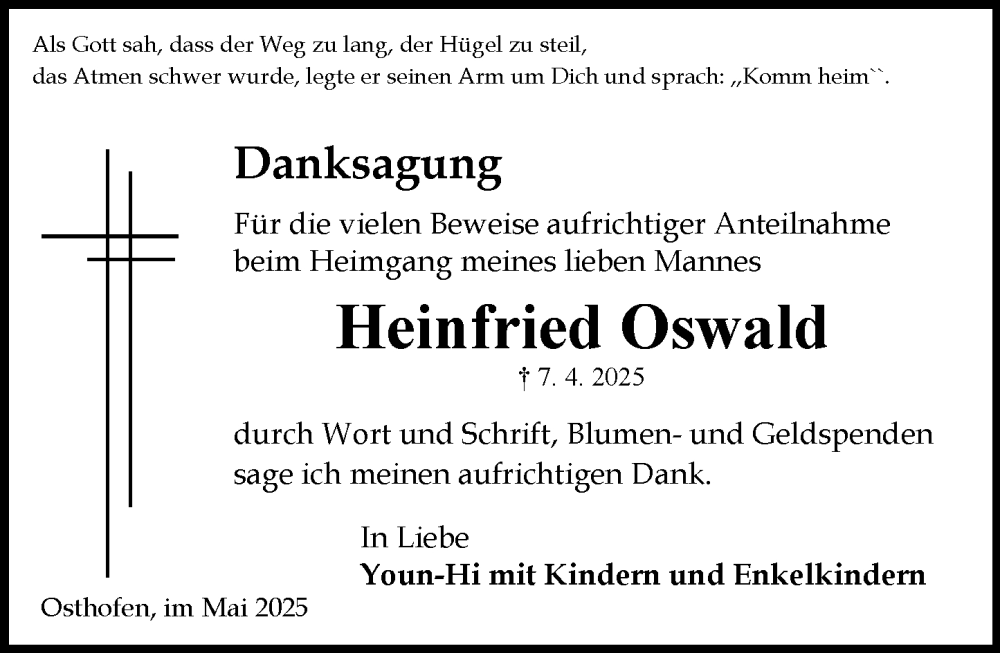 Als Gott sah, dass der Weg zu lang, der Hügel zu steil, das Atmen schwer wurde, legte er seinen Arm um Dich und sprach: „Komm heim``.

Danksagung

Für die vielen Beweise aufrichtiger Anteilnahme beim Heimgang meines lieben Mannes

Heinfried Oswald

† 7. 4. 2025

durch Wort und Schrift, Blumen- und Geldspenden sage ich meinen aufrichtigen Dank.

In Liebe
Youn-Hi mit Kindern und Enkelkindern

Osthofen, im Mai 2025